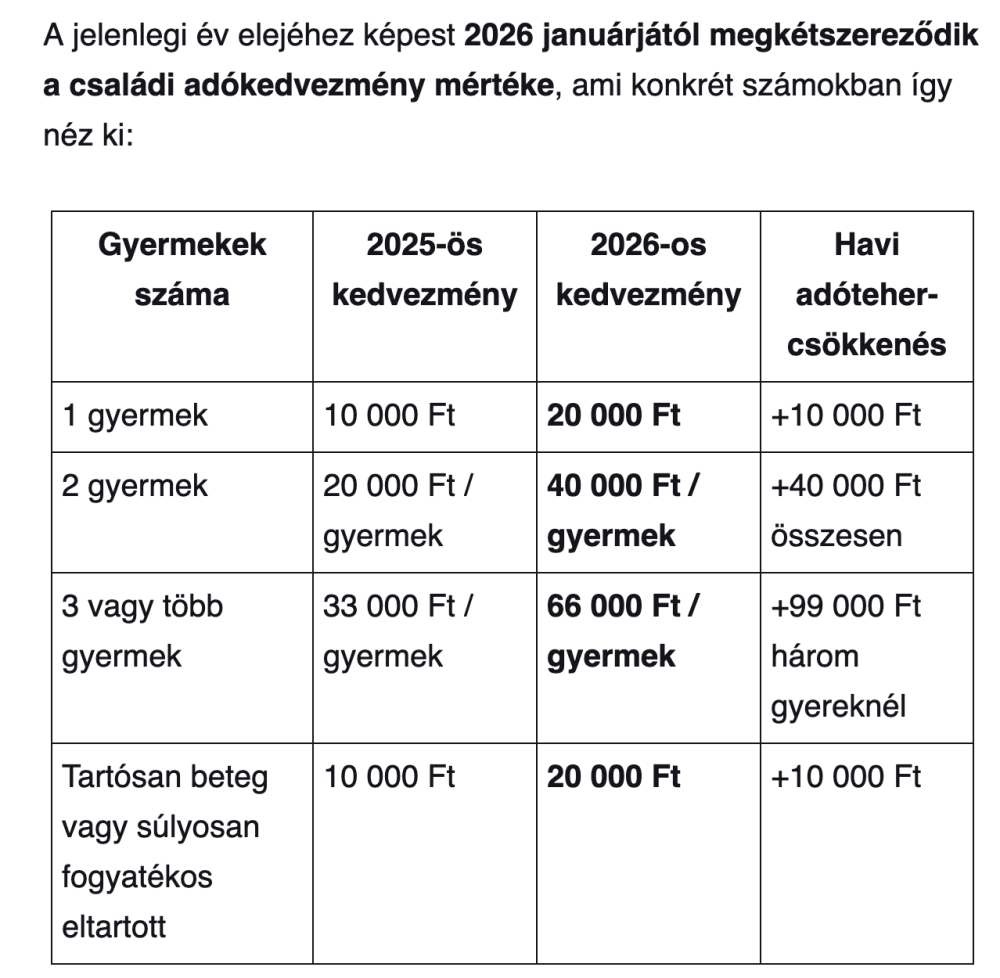 A jelenlegi év elejéhez képest 2026 januárjától megkétszereződik a családi adókedvezmény mértéke, ami konkrét számokban így néz ki:

| Gyermekek száma | 2025-ös kedvezmény | 2026-os kedvezmény | Havi adóteher-csökkenés |
|---|---|---|---|
| 1 gyermek | 10 000 Ft | 20 000 Ft | +10 000 Ft |
| 2 gyermek | 20 000 Ft / gyermek | 40 000 Ft / gyermek | +40 000 Ft összesen |
| 3 vagy több gyermek | 33 000 Ft / gyermek | 66 000 Ft / gyermek | +99 000 Ft három gyereknél |
| Tartósan beteg vagy súlyosan fogyatékos eltartott | 10 000 Ft | 20 000 Ft | +10 000 Ft |